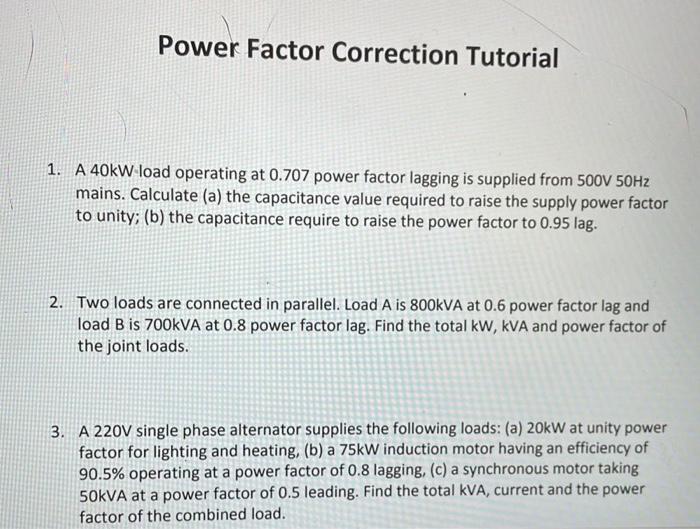 Power Factor Correction Tutorial

1. A 40kW load operating at 0.707 power factor lagging is supplied from 500V 50Hz mains. Calculate (a) the capacitance value required to raise the supply power factor to unity; (b) the capacitance require to raise the power factor to 0.95 lag.

2. Two loads are connected in parallel. Load A is 800kVA at 0.6 power factor lag and load B is 700kVA at 0.8 power factor lag. Find the total kW, kVA and power factor of the joint loads.

3. A 220V single phase alternator supplies the following loads: (a) 20kW at unity power factor for lighting and heating, (b) a 75kW induction motor having an efficiency of 90.5% operating at a power factor of 0.8 lagging, (c) a synchronous motor taking 50kVA at a power factor of 0.5 leading. Find the total kVA, current and the power factor of the combined load.